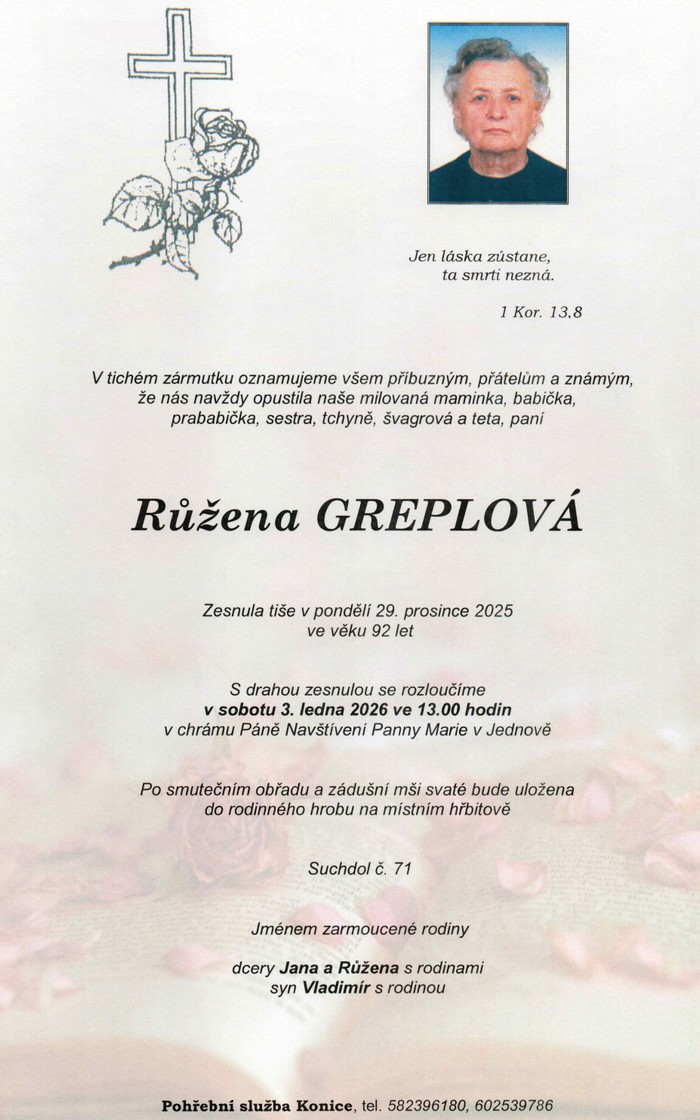 Jen láska zůstane,
ta smrti nezná.

1 Kor. 13,8

V tichém zármutku oznamujeme všem příbuzným, přátelům a známým, že nás navždy opustila naše milovaná maminka, babička, prababička, sestra, tchyně, švagrová a teta, paní

Růžena GREPLOVÁ

Zesnula tiše v pondělí 29. prosince 2025
ve věku 92 let

S drahou zesnulou se rozloučíme
v sobotu 3. ledna 2026 ve 13.00 hodin
v chrámu Páně Navštívení Panny Marie v Jednově

Po smutečním obřadu a zádušní mši svaté bude uložena do rodinného hrobu na místním hřbitově

Suchdol č. 71

Jménem zarmoucené rodiny

dcery Jana a Růžena s rodinami
syn Vladimír s rodinou

Pohřební služba Konice, tel. 582396180, 602539786